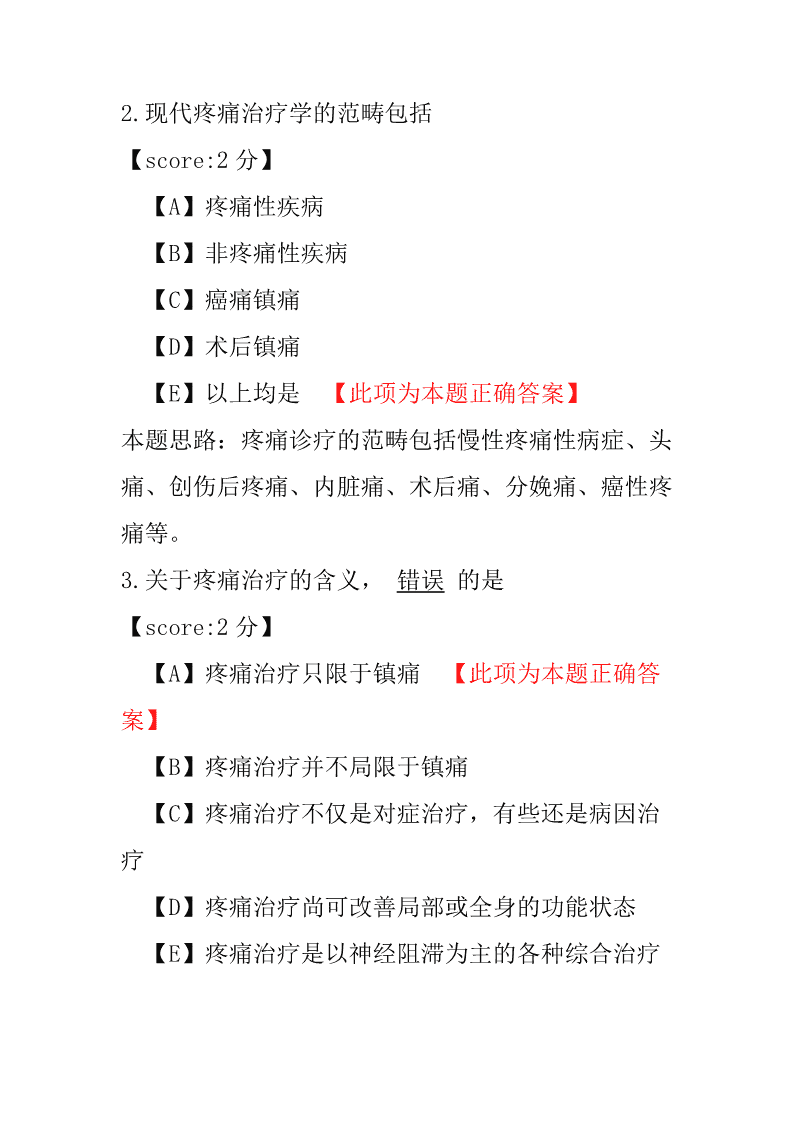 2.现代疼痛治疗学的范畴包括

【score:2 分】

【A】疼痛性疾病

【B】非疼痛性疾病

【C】癌痛镇痛

【D】术后镇痛

【E】以上均是 【此项为本题正确答案】

本题思路：疼痛诊疗的范畴包括慢性疼痛性病症、头痛、创伤后疼痛、内脏痛、术后痛、分娩痛、癌性疼痛等。

3.关于疼痛治疗的含义， 错误 的是

【score:2 分】

【A】疼痛治疗只限于镇痛 【此项为本题正确答案】

【B】疼痛治疗并不局限于镇痛

【C】疼痛治疗不仅是对症治疗，有些还是病因治疗

【D】疼痛治疗尚可改善局部或全身的功能状态

【E】疼痛治疗是以神经阻滞为主的各种综合治疗